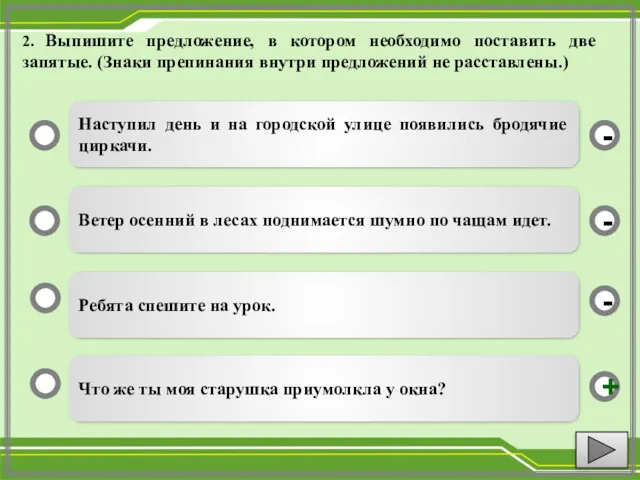 2. Выпишите предложение, в котором необходимо поставить две запятые. (Знаки препинания внутри предложений не расставлены.)

Наступил день и на городской улице появились бродячие циркачи.

-

Ветер осенний в лесах поднимается шумно по чащам идет.

-

Ребята спешите на урок.

-

Что же ты моя старушка приумолкла у окна?

+